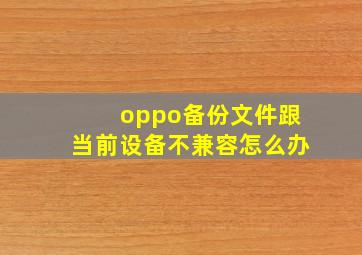 oppo备份文件跟当前设备不兼容怎么办